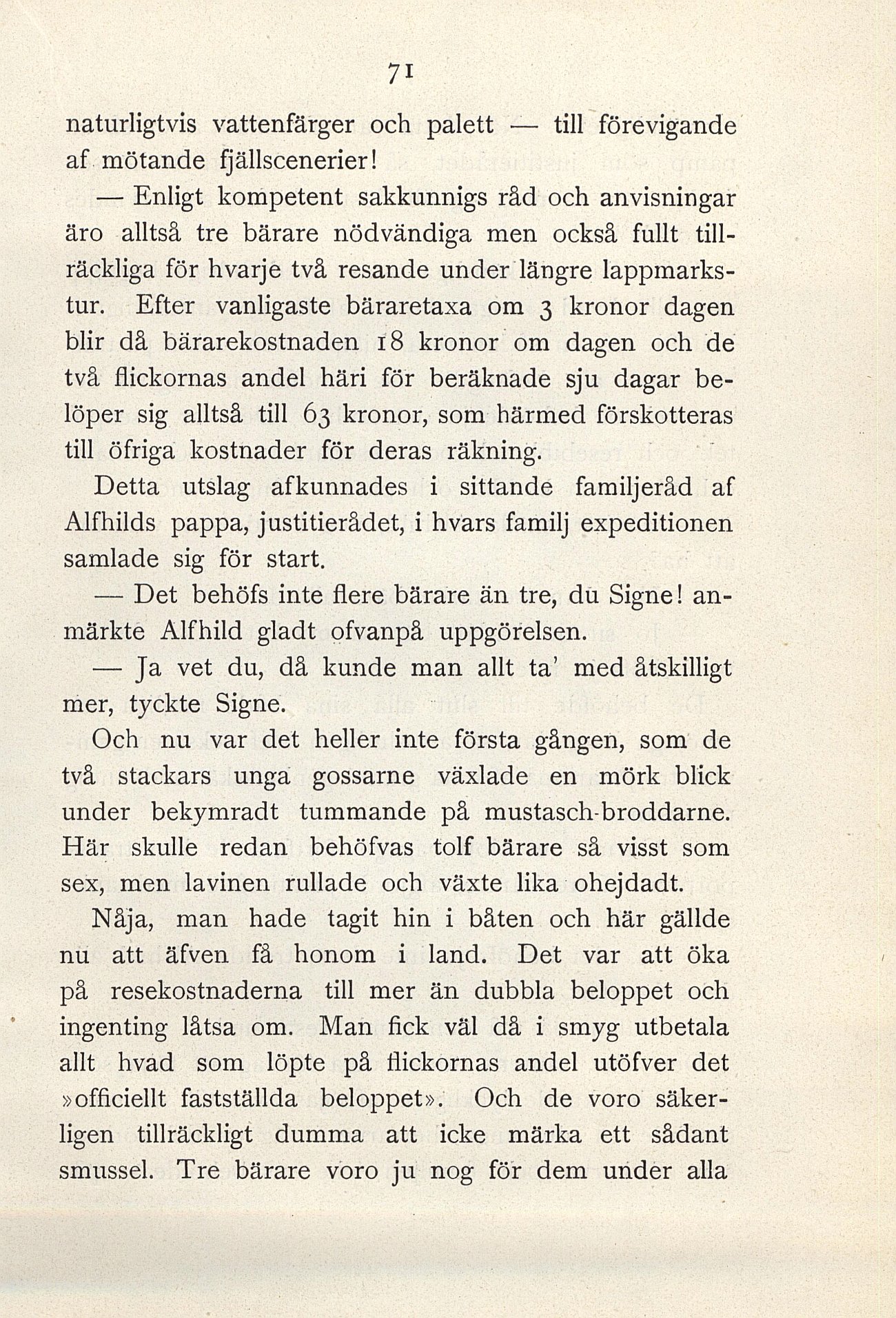 71

naturligtvis vattenfärger och palett — till förevigande af mötande fjällscenerier!

— Enligt kompetent sakkunnigs råd och anvisningar äro alltså tre bärare nödvändiga men också fullt tillräckliga för hvarje två resande under längre lappmarkstur. Efter vanligaste bäraretaxa om 3 kronor dagen blir då bärarekostnaden 18 kronor om dagen och de två flickornas andel häri för beräknade sju dagar belöper sig alltså till 63 kronor, som härmed förskotteras till öfriga kostnader för deras räkning.

Detta utslag afkunnades i sittande familjeråd af Alfhilds pappa, justitierådet, i hvars familj expeditionen samlade sig för start.

— Det behöfs inte flere bärare än tre, du Signe! anmärkte Alfhild gladt ofvanpå uppgörelsen.

— Ja vet du, då kunde man allt ta' med åtskilligt mer, tyckte Signe.

Och nu var det heller inte första gången, som de två stackars unga gossarne växlade en mörk blick under bekymradt tummande på mustasch-broddarne. Här skulle redan behöfvas tolf bärare så visst som sex, men lavinen rullade och växte lika ohejdadt.

Nåja, man hade tagit hin i båten och här gällde nu att äfven få honom i land. Det var att öka på resekostnaderna till mer än dubbla beloppet och ingenting låtsa om. Man fick väl då i smyg utbetala allt hvad som löpte på flickornas andel utöfver det »officiellt fastställda beloppet». Och de voro säkerligen tillräckligt dumma att icke märka ett sådant smussel. Tre bärare voro ju nog för dem under alla